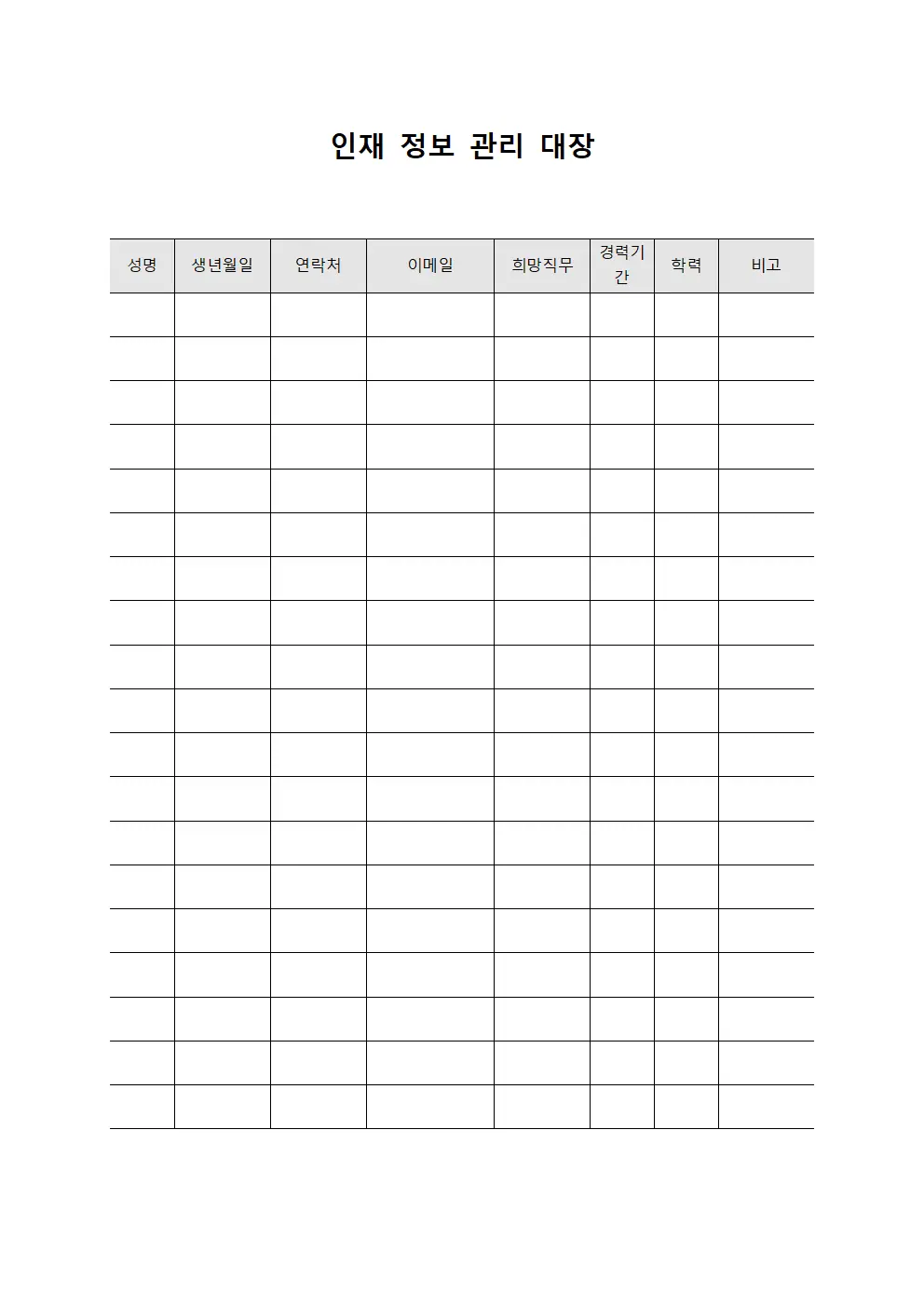 인재 정보 관리 대장

| 성명 | 생년월일 | 연락처 | 이메일 | 희망직무 | 경력기간 | 학력 | 비고 |
|---|---|---|---|---|---|---|---|
| | | | | | | | |
| | | | | | | | |
| | | | | | | | |
| | | | | | | | |
| | | | | | | | |
| | | | | | | | |
| | | | | | | | |
| | | | | | | | |
| | | | | | | | |
| | | | | | | | |
| | | | | | | | |
| | | | | | | | |
| | | | | | | | |
| | | | | | | | |
| | | | | | | | |
| | | | | | | | |
| | | | | | | | |
| | | | | | | | |
| | | | | | | | |